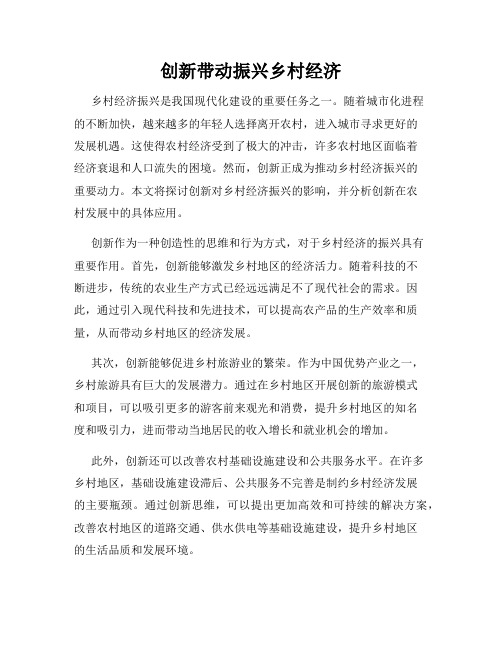 创新带动振兴乡村经济

乡村经济振兴是我国现代化建设的重要任务之一。随着城市化进程的不断加快，越来越多的年轻人选择离开农村，进入城市寻求更好的发展机遇。这使得农村经济受到了极大的冲击，许多农村地区面临着经济衰退和人口流失的困境。然而，创新正成为推动乡村经济振兴的重要动力。本文将探讨创新对乡村经济振兴的影响，并分析创新在农村发展中的具体应用。

创新作为一种创造性的思维和行为方式，对于乡村经济的振兴具有重要作用。首先，创新能够激发乡村地区的经济活力。随着科技的不断进步，传统的农业生产方式已经远远满足不了现代社会的需求。因此，通过引入现代科技和先进技术，可以提高农产品的生产效率和质量，从而带动乡村地区的经济发展。

其次，创新能够促进乡村旅游业的繁荣。作为中国优势产业之一，乡村旅游具有巨大的发展潜力。通过在乡村地区开展创新的旅游模式和项目，可以吸引更多的游客前来观光和消费，提升乡村地区的知名度和吸引力，进而带动当地居民的收入增长和就业机会的增加。

此外，创新还可以改善农村基础设施建设和公共服务水平。在许多乡村地区，基础设施建设滞后、公共服务不完善是制约乡村经济发展的主要瓶颈。通过创新思维，可以提出更加高效和可持续的解决方案，改善农村地区的道路交通、供水供电等基础设施建设，提升乡村地区的生活品质和发展环境。